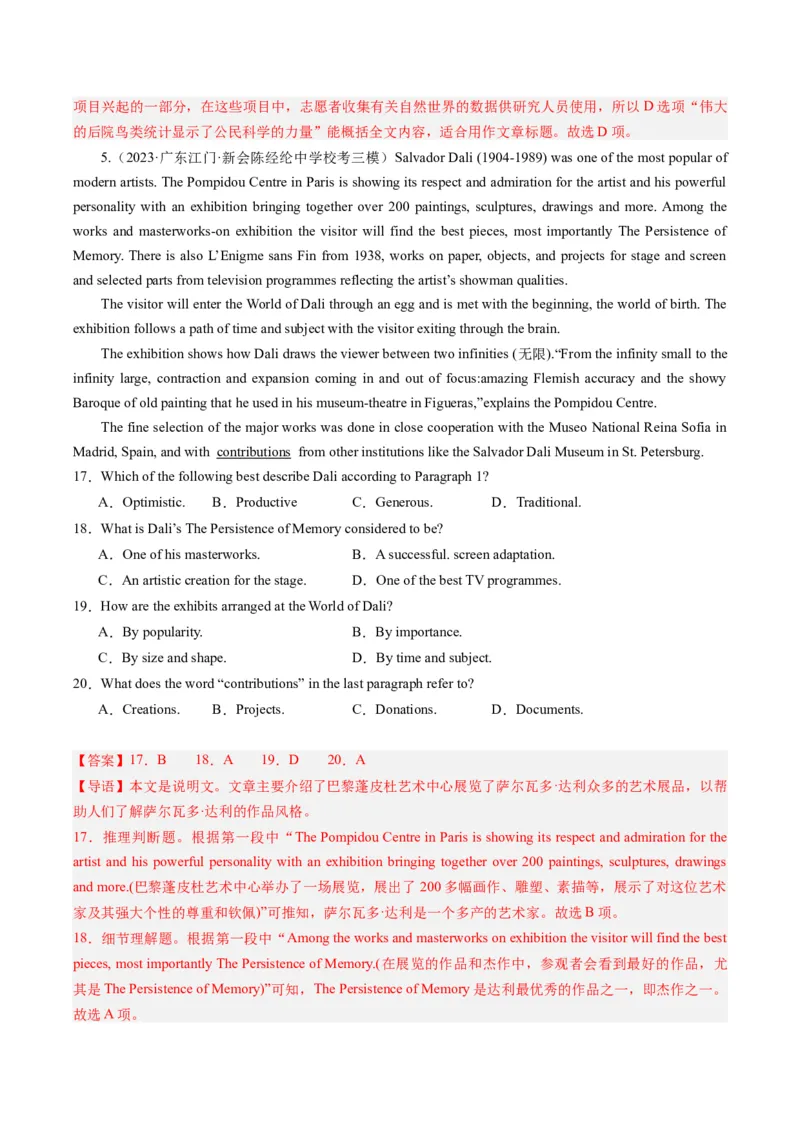 项目兴起的一部分，在这些项目中，志愿者收集有关自然世界的数据供研究人员使用，所以 D 选项“伟大的后院鸟类统计显示了公民科学的力量”能概括全文内容，适合用作文章标题。故选 D 项。

5.（2023·广东江门·新会陈经纶中学校考三模）Salvador Dali (1904-1989) was one of the most popular of modern artists. The Pompidou Centre in Paris is showing its respect and admiration for the artist and his powerful personality with an exhibition bringing together over 200 paintings, sculptures, drawings and more. Among the works and masterworks-on exhibition the visitor will find the best pieces, most importantly The Persistence of Memory. There is also L'Enigme sans Fin from 1938, works on paper, objects, and projects for stage and screen and selected parts from television programmes reflecting the artist's showman qualities.

The visitor will enter the World of Dali through an egg and is met with the beginning, the world of birth. The exhibition follows a path of time and subject with the visitor exiting through the brain.

The exhibition shows how Dali draws the viewer between two infinities (无限).“From the infinity small to the infinity large, contraction and expansion coming in and out of focus:amazing Flemish accuracy and the showy Baroque of old painting that he used in his museum-theatre in Figueras,”explains the Pompidou Centre.

The fine selection of the major works was done in close cooperation with the Museo National Reina Sofia in Madrid, Spain, and with contributions from other institutions like the Salvador Dali Museum in St. Petersburg.

17．Which of the following best describe Dali according to Paragraph 1?

A．Optimistic.　B．Productive　C．Generous.　D．Traditional.

18．What is Dali's The Persistence of Memory considered to be?

A．One of his masterworks.　B．A successful. screen adaptation.

C．An artistic creation for the stage.　D．One of the best TV programmes.

19．How are the exhibits arranged at the World of Dali?

A．By popularity.　B．By importance.

C．By size and shape.　D．By time and subject.

20．What does the word “contributions” in the last paragraph refer to?

A．Creations.　B．Projects.　C．Donations.　D．Documents.

【答案】17．B　18．A　19．D　20．A

【导语】本文是说明文。文章主要介绍了巴黎蓬皮杜艺术中心展览了萨尔瓦多·达利众多的艺术展品，以帮助人们了解萨尔瓦多·达利的作品风格。

17．推理判断题。根据第一段中“The Pompidou Centre in Paris is showing its respect and admiration for the artist and his powerful personality with an exhibition bringing together over 200 paintings, sculptures, drawings and more.(巴黎蓬皮杜艺术中心举办了一场展览，展出了 200 多幅画作、雕塑、素描等，展示了对这位艺术家及其强大个性的尊重和钦佩)”可推知，萨尔瓦多·达利是一个多产的艺术家。故选 B 项。

18．细节理解题。根据第一段中“Among the works and masterworks on exhibition the visitor will find the best pieces, most importantly The Persistence of Memory.(在展览的作品和杰作中，参观者会看到最好的作品，尤其是 The Persistence of Memory)”可知，The Persistence of Memory 是达利最优秀的作品之一，即杰作之一。故选 A 项。